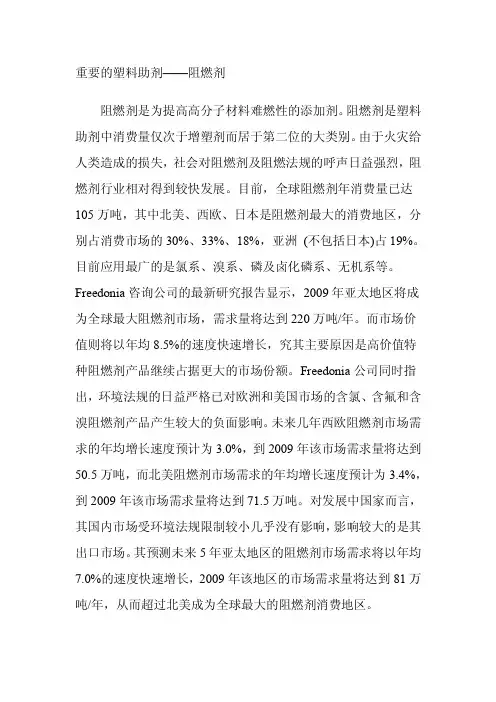 重要的塑料助剂——阻燃剂

阻燃剂是为提高高分子材料难燃性的添加剂。阻燃剂是塑料助剂中消费量仅次于增塑剂而居于第二位的大类别。由于火灾给人类造成的损失，社会对阻燃剂及阻燃法规的呼声日益强烈，阻燃剂行业相对得到较快发展。目前，全球阻燃剂年消费量已达105万吨，其中北美、西欧、日本是阻燃剂最大的消费地区，分别占消费市场的30%、33%、18%，亚洲 (不包括日本)占19%。目前应用最广的是氯系、溴系、磷及卤化磷系、无机系等。Freedonia咨询公司的最新研究报告显示，2009年亚太地区将成为全球最大阻燃剂市场，需求量将达到220万吨/年。而市场价值则将以年均8.5%的速度快速增长，究其主要原因是高价值特种阻燃剂产品继续占据更大的市场份额。Freedonia公司同时指出，环境法规的日益严格已对欧洲和美国市场的含氯、含氟和含溴阻燃剂产品产生较大的负面影响。未来几年西欧阻燃剂市场需求的年均增长速度预计为3.0%，到2009年该市场需求量将达到50.5万吨，而北美阻燃剂市场需求的年均增长速度预计为3.4%，到2009年该市场需求量将达到71.5万吨。对发展中国家而言，其国内市场受环境法规限制较小几乎没有影响，影响较大的是其出口市场。其预测未来5年亚太地区的阻燃剂市场需求将以年均7.0%的速度快速增长，2009年该地区的市场需求量将达到81万吨/年，从而超过北美成为全球最大的阻燃剂消费地区。